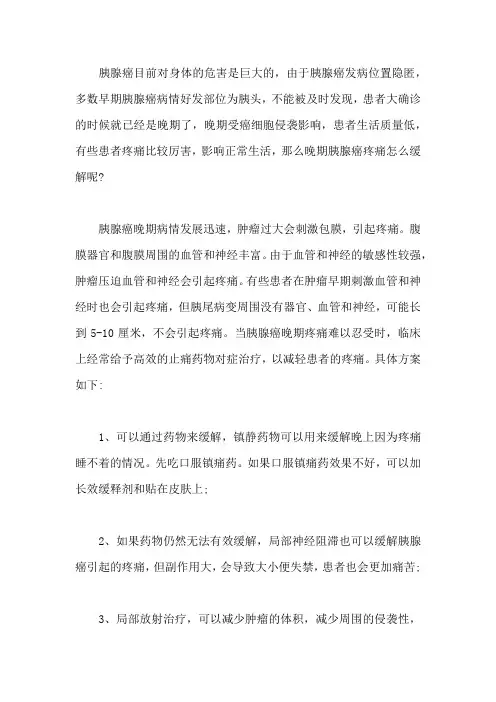 胰腺癌目前对身体的危害是巨大的，由于胰腺癌发病位置隐匿，多数早期胰腺癌病情好发部位为胰头，不能被及时发现，患者大确诊的时候就已经是晚期了，晚期受癌细胞侵袭影响，患者生活质量低，有些患者疼痛比较厉害，影响正常生活，那么晚期胰腺癌疼痛怎么缓解呢?

胰腺癌晚期病情发展迅速，肿瘤过大会刺激包膜，引起疼痛。腹膜器官和腹膜周围的血管和神经丰富。由于血管和神经的敏感性较强，肿瘤压迫血管和神经会引起疼痛。有些患者在肿瘤早期刺激血管和神经时也会引起疼痛，但胰尾病变周围没有器官、血管和神经，可能长到 5-10 厘米，不会引起疼痛。当胰腺癌晚期疼痛难以忍受时，临床上经常给予高效的止痛药物对症治疗，以减轻患者的疼痛。具体方案如下:

1、可以通过药物来缓解，镇静药物可以用来缓解晚上因为疼痛睡不着的情况。先吃口服镇痛药。如果口服镇痛药效果不好，可以加长效缓释剂和贴在皮肤上;

2、如果药物仍然无法有效缓解，局部神经阻滞也可以缓解胰腺癌引起的疼痛，但副作用大，会导致大小便失禁，患者也会更加痛苦;

3、局部放射治疗，可以减少肿瘤的体积，减少周围的侵袭性，